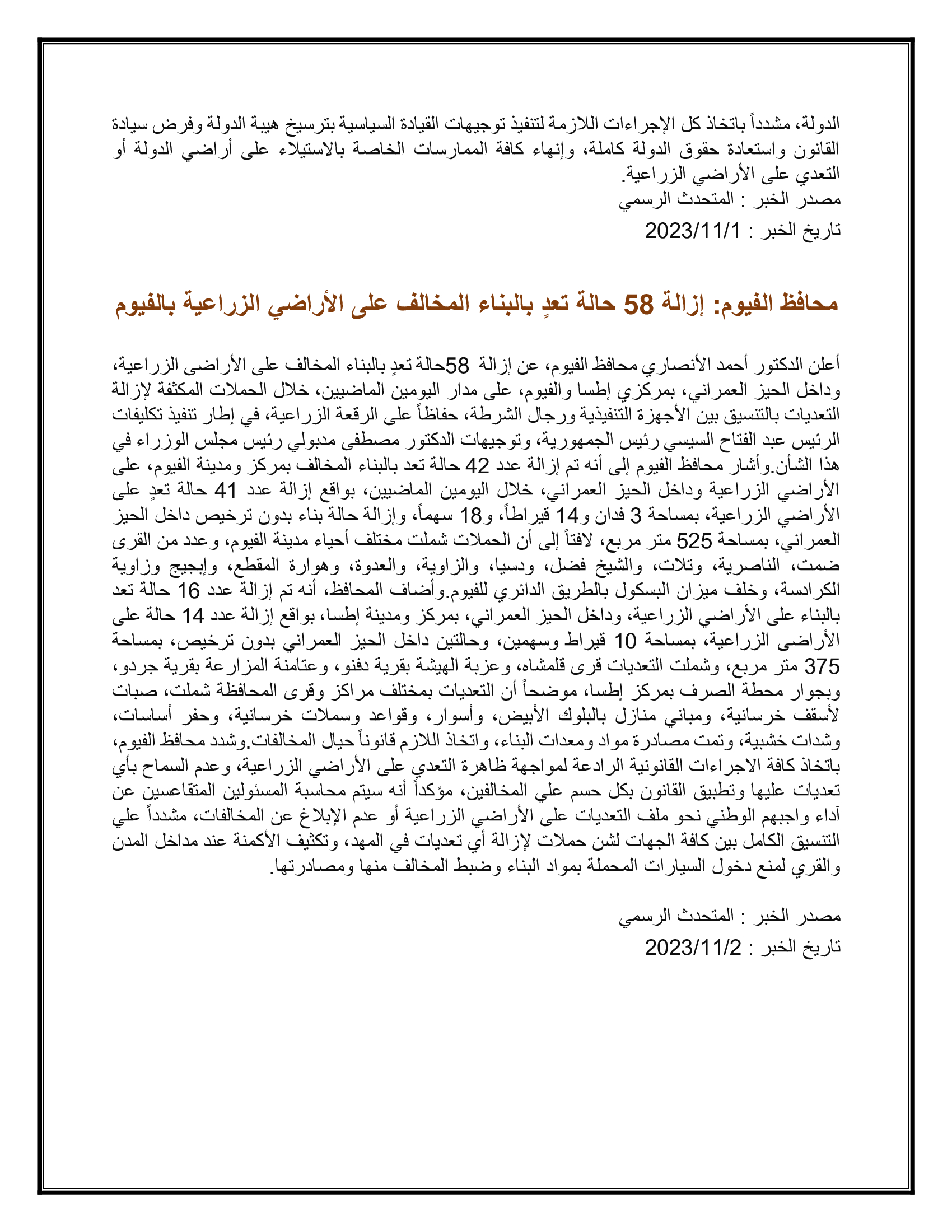 الدولة، مشدداً باتخاذ كل الإجراءات اللازمة لتنفيذ توجيهات القيادة السياسية بترسيخ هيبة الدولة وفرض سيادة القانون واستعادة حقوق الدولة كاملة، وإنهاء كافة الممارسات الخاصة بالاستيلاء على أراضي الدولة أو التعدي على الأراضي الزراعية.
مصدر الخبر : المتحدث الرسمي
تاريخ الخبر : 2023/11/1

محافظ الفيوم: إزالة 58 حالة تعدٍ بالبناء المخالف على الأراضي الزراعية بالفيوم

أعلن الدكتور أحمد الأنصاري محافظ الفيوم، عن إزالة 58حالة تعدٍ بالبناء المخالف على الأراضى الزراعية، وداخل الحيز العمراني، بمركزي إطسا والفيوم، على مدار اليومين الماضيين، خلال الحملات المكثفة لإزالة التعديات بالتنسيق بين الأجهزة التنفيذية ورجال الشرطة، حفاظاً على الرقعة الزراعية، في إطار تنفيذ تكليفات الرئيس عبد الفتاح السيسي رئيس الجمهورية، وتوجيهات الدكتور مصطفى مدبولي رئيس مجلس الوزراء في هذا الشأن.وأشار محافظ الفيوم إلى أنه تم إزالة عدد 42 حالة تعد بالبناء المخالف بمركز ومدينة الفيوم، على الأراضي الزراعية وداخل الحيز العمراني، خلال اليومين الماضيين، بواقع إزالة عدد 41 حالة تعدٍ على الأراضي الزراعية، بمساحة 3 فدان و14 قيراطاً، و18 سهماً، وإزالة حالة بناء بدون ترخيص داخل الحيز العمراني، بمساحة 525 متر مربع، لافتاً إلى أن الحملات شملت مختلف أحياء مدينة الفيوم، وعدد من القرى ضمت، الناصرية، وتلات، والشيخ فضل، ودسيا، والزاوية، والعدوة، وهوارة المقطع، وإبجيج وزاوية الكرادسة، وخلف ميزان البسكول بالطريق الدائري للفيوم.وأضاف المحافظ، أنه تم إزالة عدد 16 حالة تعد بالبناء على الأراضي الزراعية، وداخل الحيز العمراني، بمركز ومدينة إطسا، بواقع إزالة عدد 14 حالة على الأراضى الزراعية، بمساحة 10 قيراط وسهمين، وحالتين داخل الحيز العمراني بدون ترخيص، بمساحة 375 متر مربع، وشملت التعديات قرى قلمشاه، وعزبة الهيشة بقرية دفنو، وعتامنة المزارعة بقرية جردو، وبجوار محطة الصرف بمركز إطسا، موضحاً أن التعديات بمختلف مراكز وقرى المحافظة شملت، صبات لأسقف خرسانية، ومباني منازل بالبلوك الأبيض، وأسوار، وقواعد وسملات خرسانية، وحفر أساسات، وشدات خشبية، وتمت مصادرة مواد ومعدات البناء، واتخاذ اللازم قانوناً حيال المخالفات.وشدد محافظ الفيوم، باتخاذ كافة الاجراءات القانونية الرادعة لمواجهة ظاهرة التعدي على الأراضي الزراعية، وعدم السماح بأي تعديات عليها وتطبيق القانون بكل حسم علي المخالفين، مؤكداً أنه سيتم محاسبة المسئولين المتقاعسين عن آداء واجبهم الوطني نحو ملف التعديات على الأراضي الزراعية أو عدم الإبلاغ عن المخالفات، مشدداً علي التنسيق الكامل بين كافة الجهات لشن حملات لإزالة أي تعديات في المهد، وتكثيف الأكمنة عند مداخل المدن والقري لمنع دخول السيارات المحملة بمواد البناء وضبط المخالف منها ومصادرتها.

مصدر الخبر : المتحدث الرسمي
تاريخ الخبر : 2023/11/2